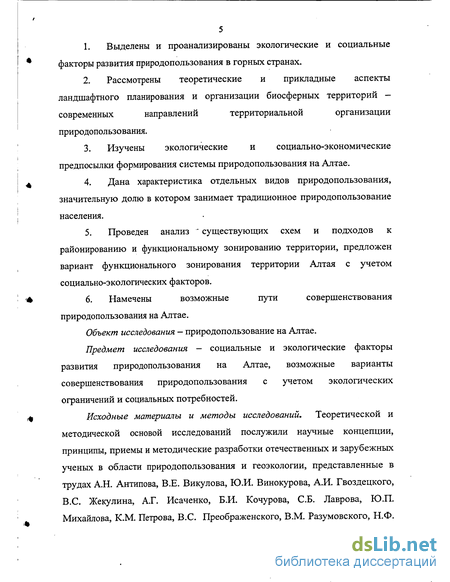 5

1. Выделены и проанализированы экологические и социальные факторы развития природопользования в горных странах.

2. Рассмотрены теоретические и прикладные аспекты ландшафтного планирования и организации биосферных территорий – современных направлений территориальной организации природопользования.

3. Изучены экологические и социально-экономические предпосылки формирования системы природопользования на Алтае.

4. Дана характеристика отдельных видов природопользования, значительную долю в котором занимает традиционное природопользование населения.

5. Проведен анализ существующих схем и подходов к районированию и функциональному зонированию территории, предложен вариант функционального зонирования территории Алтая с учетом социально-экологических факторов.

6. Намечены возможные пути совершенствования природопользования на Алтае.

Объект исследования – природопользование на Алтае.

Предмет исследования – социальные и экологические факторы развития природопользования на Алтае, возможные варианты совершенствования природопользования с учетом экологических ограничений и социальных потребностей.

Исходные материалы и методы исследований. Теоретической и методической основой исследований послужили научные концепции, принципы, приемы и методические разработки отечественных и зарубежных ученых в области природопользования и геоэкологии, представленные в трудах А.Н. Антипова, В.Е. Викулова, Ю.И. Винокурова, А.И. Гвоздецкого, В.С. Жекулина, А.Г. Исаченко, Б.И. Кочурова, С.Б. Лаврова, Ю.П. Михайлова, К.М. Петрова, В.С. Преображенского, В.М. Разумовского, Н.Ф.

dsLib.net
библиотека диссертаций